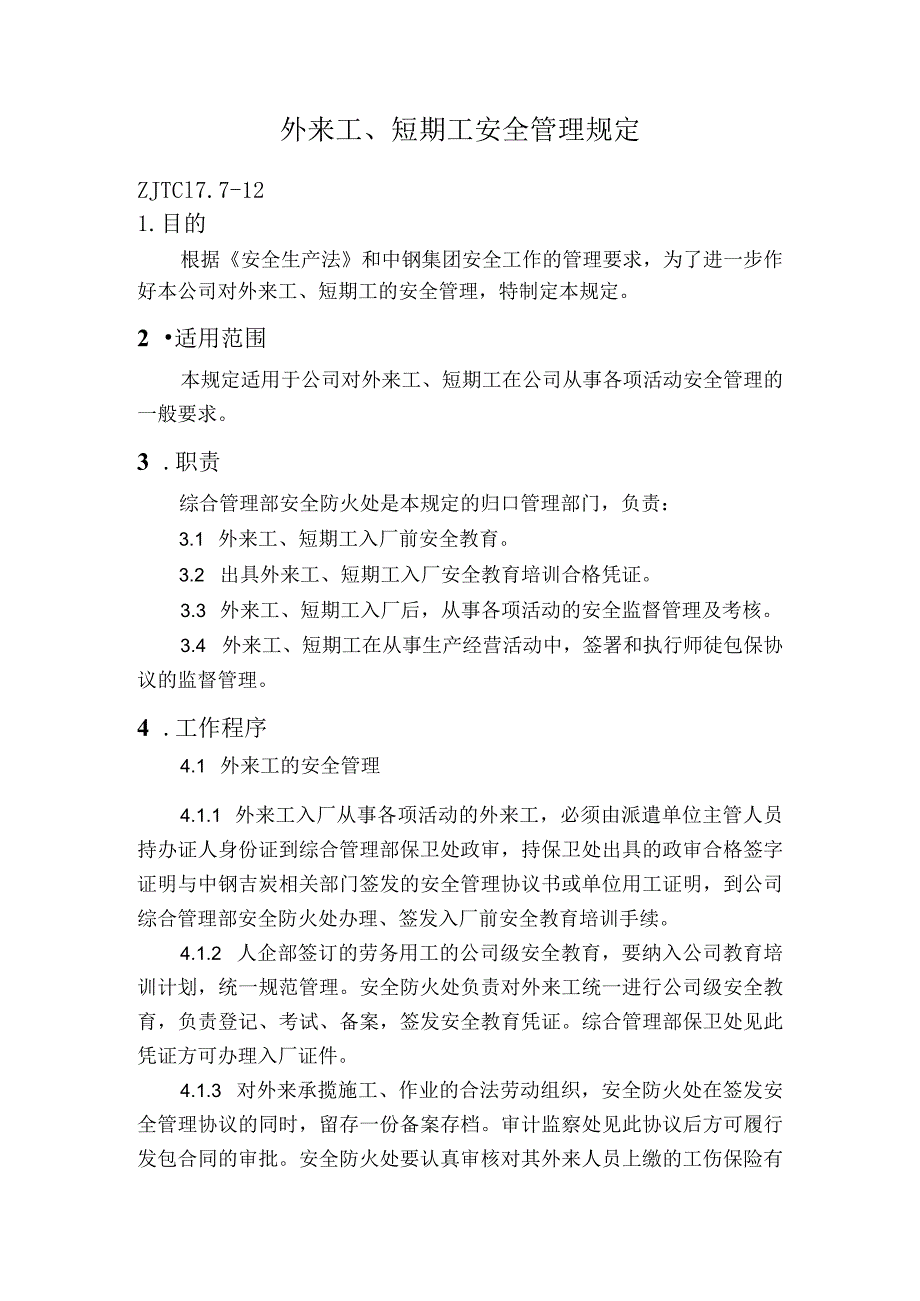 外来工、短期工安全管理规定

ZJTC17.7-12

1.目的

根据《安全生产法》和中钢集团安全工作的管理要求，为了进一步作好本公司对外来工、短期工的安全管理，特制定本规定。

2 •适用范围

本规定适用于公司对外来工、短期工在公司从事各项活动安全管理的一般要求。

3 .职责

综合管理部安全防火处是本规定的归口管理部门，负责：

3.1 外来工、短期工入厂前安全教育。

3.2 出具外来工、短期工入厂安全教育培训合格凭证。

3.3 外来工、短期工入厂后，从事各项活动的安全监督管理及考核。

3.4 外来工、短期工在从事生产经营活动中，签署和执行师徒包保协议的监督管理。

4 .工作程序

4.1 外来工的安全管理

4.1.1 外来工入厂从事各项活动的外来工，必须由派遣单位主管人员持办证人身份证到综合管理部保卫处政审，持保卫处出具的政审合格签字证明与中钢吉炭相关部门签发的安全管理协议书或单位用工证明，到公司综合管理部安全防火处办理、签发入厂前安全教育培训手续。

4.1.2 人企部签订的劳务用工的公司级安全教育，要纳入公司教育培训计划，统一规范管理。安全防火处负责对外来工统一进行公司级安全教育，负责登记、考试、备案，签发安全教育凭证。综合管理部保卫处见此凭证方可办理入厂证件。

4.1.3 对外来承揽施工、作业的合法劳动组织，安全防火处在签发安全管理协议的同时，留存一份备案存档。审计监察处见此协议后方可履行发包合同的审批。安全防火处要认真审核对其外来人员上缴的工伤保险有